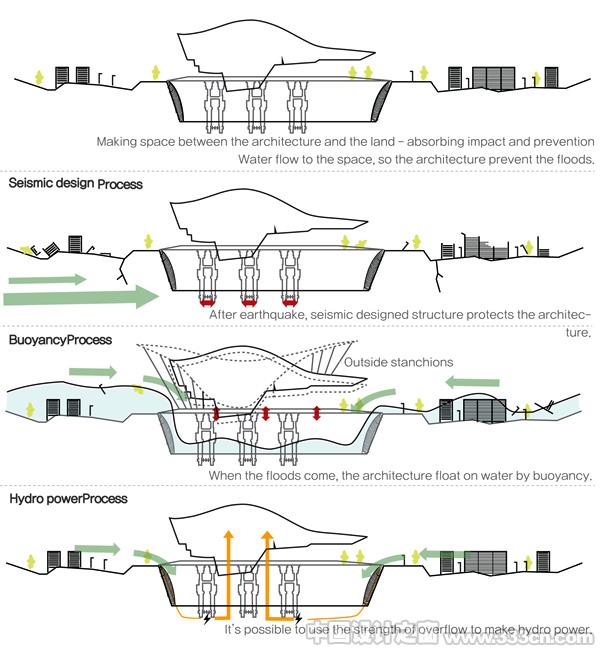 Making space between the architecture and the land - absorbing impact and prevention
Water flow to the space, so the architecture prevent the floods.

Seismic design Process

After earthquake, seismic designed structure protects the architecture.

BuoyancyProcess

Outside stanchions

When the floods come, the architecture float on water by buoyancy.

Hydro powerProcess

It's possible to use the strength of overflow to make hydro power.

中国设计之窗 www.333cn.com